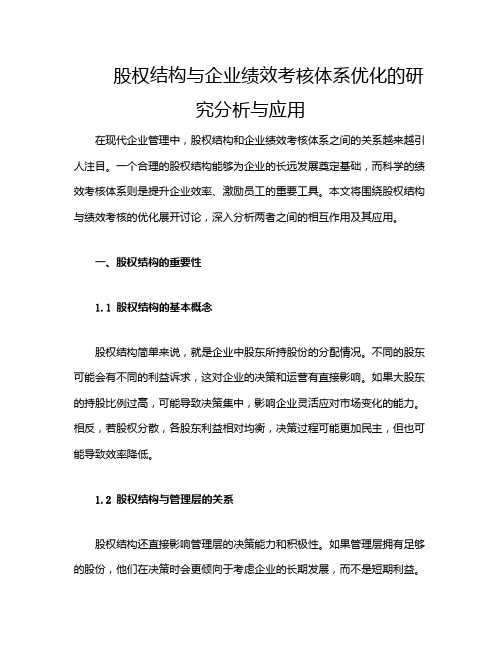 股权结构与企业绩效考核体系优化的研究分析与应用

在现代企业管理中，股权结构和企业绩效考核体系之间的关系越来越引人注目。一个合理的股权结构能够为企业的长远发展奠定基础，而科学的绩效考核体系则是提升企业效率、激励员工的重要工具。本文将围绕股权结构与绩效考核的优化展开讨论，深入分析两者之间的相互作用及其应用。

一、股权结构的重要性

1.1 股权结构的基本概念

股权结构简单来说，就是企业中股东所持股份的分配情况。不同的股东可能会有不同的利益诉求，这对企业的决策和运营有直接影响。如果大股东的持股比例过高，可能导致决策集中，影响企业灵活应对市场变化的能力。相反，若股权分散，各股东利益相对均衡，决策过程可能更加民主，但也可能导致效率降低。

1.2 股权结构与管理层的关系

股权结构还直接影响管理层的决策能力和积极性。如果管理层拥有足够的股份，他们在决策时会更倾向于考虑企业的长期发展，而不是短期利益。